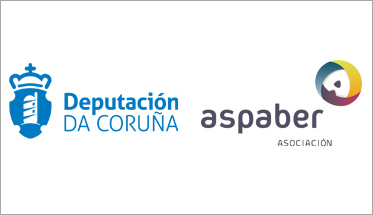 Deputación
DA CORUÑA

aspaber
ASOCIACIÓN